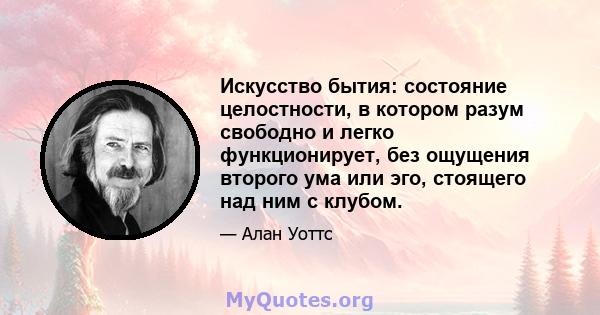 Искусство бытия: состояние целостности, в котором разум свободно и легко функционирует, без ощущения второго ума или эго, стоящего над ним с клубом.

— Алан Уоттс

MyQuotes.org